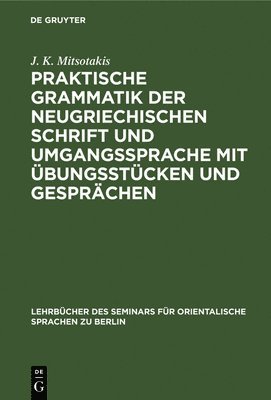 DE GRUYTER

J. K. Mitsotakis

PRAKTISCHE GRAMMATIK DER NEUGRIECHISCHEN SCHRIFT UND UMGANGSSPRACHE MIT ÜBUNGSSTÜCKEN UND GESPRÄCHEN

LEHRBÜCHER DES SEMINARS FÜR ORIENTALISCHE SPRACHEN ZU BERLIN

DE G